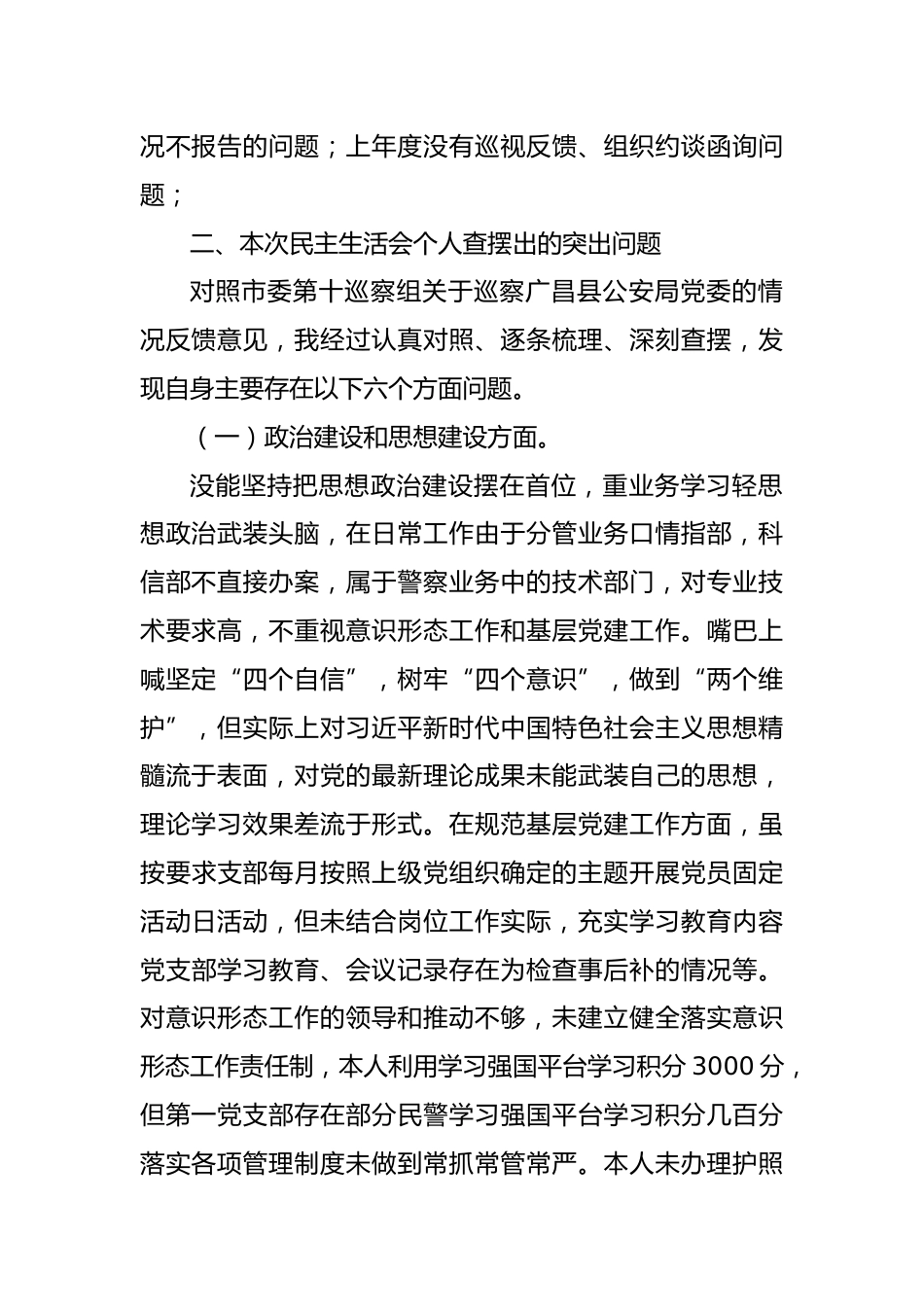 况不报告的问题；上年度没有巡视反馈、组织约谈函询问题；

二、本次民主生活会个人查摆出的突出问题

对照市委第十巡察组关于巡察广昌县公安局党委的情况反馈意见，我经过认真对照、逐条梳理、深刻查摆，发现自身主要存在以下六个方面问题。

（一）政治建设和思想建设方面。

没能坚持把思想政治建设摆在首位，重业务学习轻思想政治武装头脑，在日常工作由于分管业务口情指部，科信部不直接办案，属于警察业务中的技术部门，对专业技术要求高，不重视意识形态工作和基层党建工作。嘴巴上喊坚定“四个自信”，树牢“四个意识”，做到“两个维护”，但实际上对习近平新时代中国特色社会主义思想精髓流于表面，对党的最新理论成果未能武装自己的思想，理论学习效果差流于形式。在规范基层党建工作方面，虽按要求支部每月按照上级党组织确定的主题开展党员固定活动日活动，但未结合岗位工作实际，充实学习教育内容党支部学习教育、会议记录存在为检查事后补的情况等。对意识形态工作的领导和推动不够，未建立健全落实意识形态工作责任制，本人利用学习强国平台学习积分 3000 分，但第一党支部存在部分民警学习强国平台学习积分几百分落实各项管理制度未做到常抓常管常严。本人未办理护照